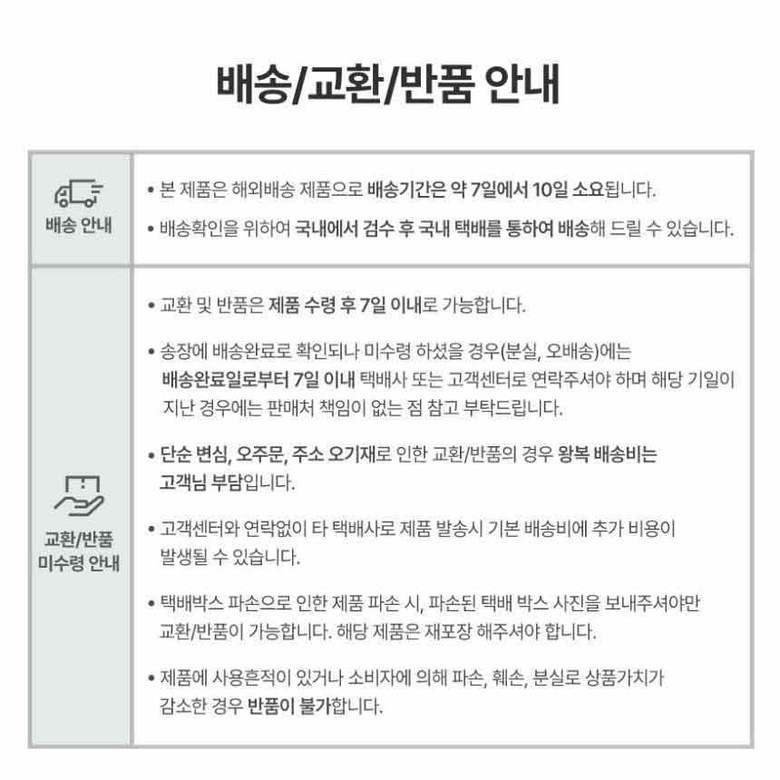 배송/교환/반품 안내

배송 안내

• 본 제품은 해외배송 제품으로 배송기간은 약 7일에서 10일 소요됩니다.

• 배송확인을 위하여 국내에서 검수 후 국내 택배를 통하여 배송해 드릴 수 있습니다.

교환/반품
미수령 안내

• 교환 및 반품은 제품 수령 후 7일 이내로 가능합니다.

• 송장에 배송완료로 확인되나 미수령 하셨을 경우(분실, 오배송)에는 배송완료일로부터 7일 이내 택배사 또는 고객센터로 연락주셔야 하며 해당 기일이 지난 경우에는 판매처 책임이 없는 점 참고 부탁드립니다.

• 단순 변심, 오주문, 주소 오기재로 인한 교환/반품의 경우 왕복 배송비는 고객님 부담입니다.

• 고객센터와 연락없이 타 택배사로 제품 발송시 기본 배송비에 추가 비용이 발생될 수 있습니다.

• 택배박스 파손으로 인한 제품 파손 시, 파손된 택배 박스 사진을 보내주셔야만 교환/반품이 가능합니다. 해당 제품은 재포장 해주셔야 합니다.

• 제품에 사용흔적이 있거나 소비자에 의해 파손, 훼손, 분실로 상품가치가 감소한 경우 반품이 불가합니다.